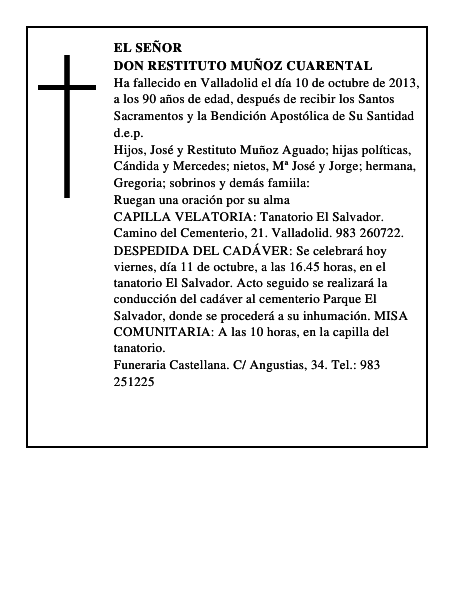 EL SEÑOR
DON RESTITUTO MUÑOZ CUARENTAL
Ha fallecido en Valladolid el día 10 de octubre de 2013, a los 90 años de edad, después de recibir los Santos Sacramentos y la Bendición Apostólica de Su Santidad d.e.p.
Hijos, José y Restituto Muñoz Aguado; hijas políticas, Cándida y Mercedes; nietos, Mª José y Jorge; hermana, Gregoria; sobrinos y demás famiila:
Ruegan una oración por su alma
CAPILLA VELATORIA: Tanatorio El Salvador. Camino del Cementerio, 21. Valladolid. 983 260722.
DESPEDIDA DEL CADÁVER: Se celebrará hoy viernes, día 11 de octubre, a las 16.45 horas, en el tanatorio El Salvador. Acto seguido se realizará la conducción del cadáver al cementerio Parque El Salvador, donde se procederá a su inhumación. MISA COMUNITARIA: A las 10 horas, en la capilla del tanatorio.
Funeraria Castellana. C/ Angustias, 34. Tel.: 983 251225